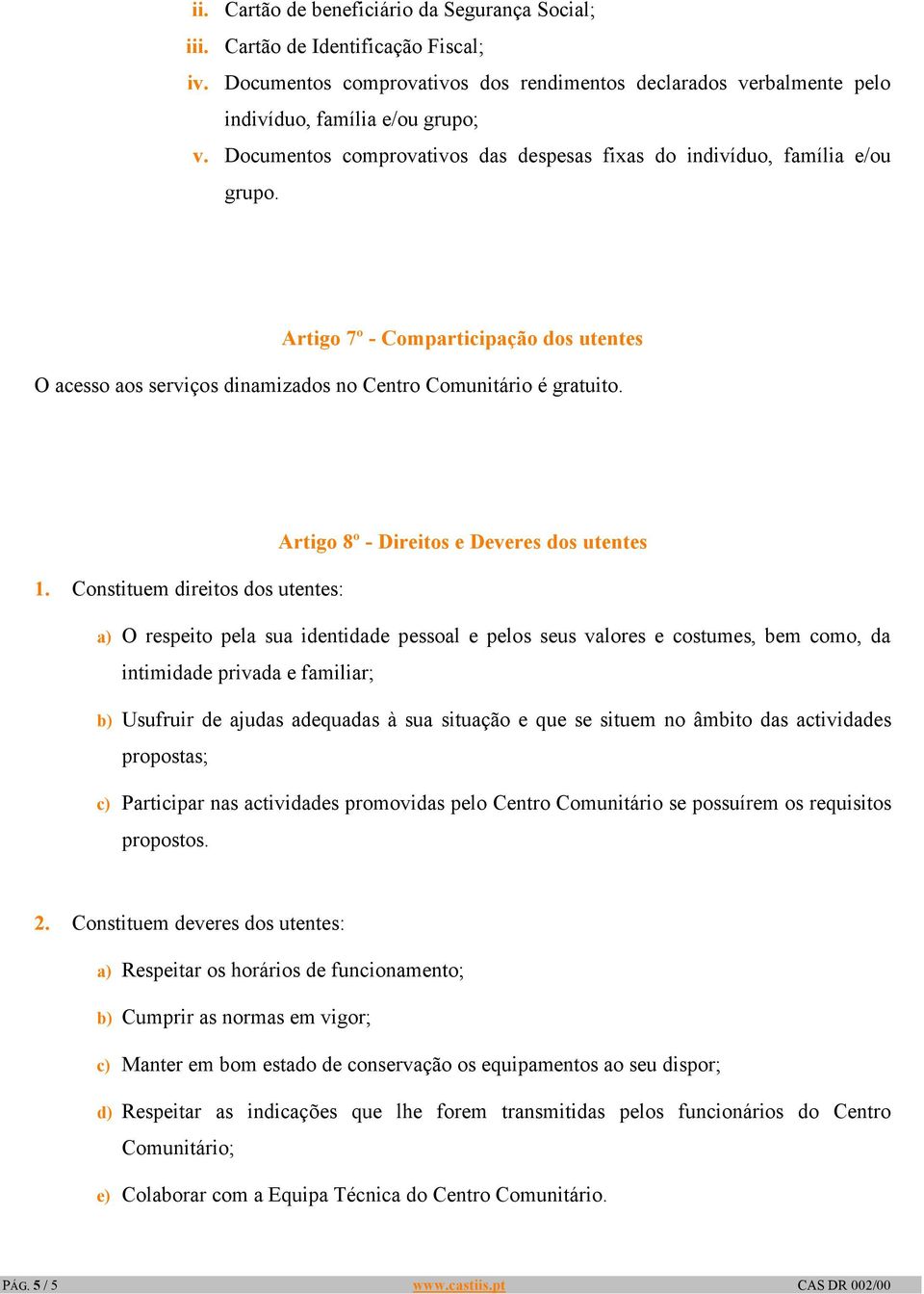 ii. Cartão de beneficiário da Segurança Social;
iii. Cartão de Identificação Fiscal;
iv. Documentos comprovativos dos rendimentos declarados verbalmente pelo indivíduo, família e/ou grupo;
v. Documentos comprovativos das despesas fixas do indivíduo, família e/ou grupo.

Artigo 7º - Comparticipação dos utentes

O acesso aos serviços dinamizados no Centro Comunitário é gratuito.

Artigo 8º - Direitos e Deveres dos utentes

1. Constituem direitos dos utentes:

a) O respeito pela sua identidade pessoal e pelos seus valores e costumes, bem como, da intimidade privada e familiar;

b) Usufruir de ajudas adequadas à sua situação e que se situem no âmbito das actividades propostas;

c) Participar nas actividades promovidas pelo Centro Comunitário se possuírem os requisitos propostos.

2. Constituem deveres dos utentes:

a) Respeitar os horários de funcionamento;

b) Cumprir as normas em vigor;

c) Manter em bom estado de conservação os equipamentos ao seu dispor;

d) Respeitar as indicações que lhe forem transmitidas pelos funcionários do Centro Comunitário;

e) Colaborar com a Equipa Técnica do Centro Comunitário.

PÁG. 5 / 5 www.castiis.pt CAS DR 002/00